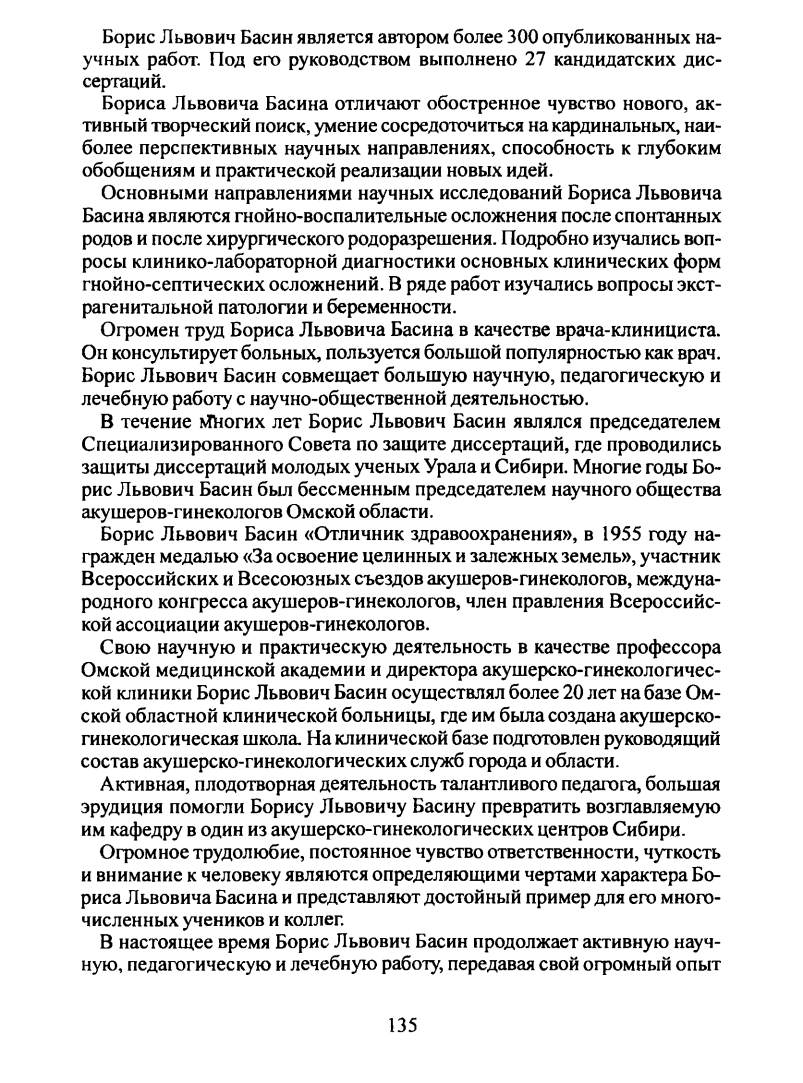 Борис Львович Басин является автором более 300 опубликованных научных работ. Под его руководством выполнено 27 кандидатских диссертаций.

Бориса Львовича Басина отличают обостренное чувство нового, активный творческий поиск, умение сосредоточиться на кардинальных, наиболее перспективных научных направлениях, способность к глубоким обобщениям и практической реализации новых идей.

Основными направлениями научных исследований Бориса Львовича Басина являются гнойно-воспалительные осложнения после спонтанных родов и после хирургического родоразрешения. Подробно изучались вопросы клинико-лабораторной диагностики основных клинических форм гнойно-септических осложнений. В ряде работ изучались вопросы экстрагенитальной патологии и беременности.

Огромен труд Бориса Львовича Басина в качестве врача-клинициста. Он консультирует больных, пользуется большой популярностью как врач. Борис Львович Басин совмещает большую научную, педагогическую и лечебную работу с научно-общественной деятельностью.

В течение многих лет Борис Львович Басин являлся председателем Специализированного Совета по защите диссертаций, где проводились защиты диссертаций молодых ученых Урала и Сибири. Многие годы Борис Львович Басин был бессменным председателем научного общества акушеров-гинекологов Омской области.

Борис Львович Басин «Отличник здравоохранения», в 1955 году награжден медалью «За освоение целинных и залежных земель», участник Всероссийских и Всесоюзных съездов акушеров-гинекологов, международного конгресса акушеров-гинекологов, член правления Всероссийской ассоциации акушеров-гинекологов.

Свою научную и практическую деятельность в качестве профессора Омской медицинской академии и директора акушерско-гинекологической клиники Борис Львович Басин осуществлял более 20 лет на базе Омской областной клинической больницы, где им была создана акушерско-гинекологическая школа. На клинической базе подготовлен руководящий состав акушерско-гинекологических служб города и области.

Активная, плодотворная деятельность талантливого педагога, большая эрудиция помогли Борису Львовичу Басину превратить возглавляемую им кафедру в один из акушерско-гинекологических центров Сибири.

Огромное трудолюбие, постоянное чувство ответственности, чуткость и внимание к человеку являются определяющими чертами характера Бориса Львовича Басина и представляют достойный пример для его многочисленных учеников и коллег.

В настоящее время Борис Львович Басин продолжает активную научную, педагогическую и лечебную работу, передавая свой огромный опыт

135